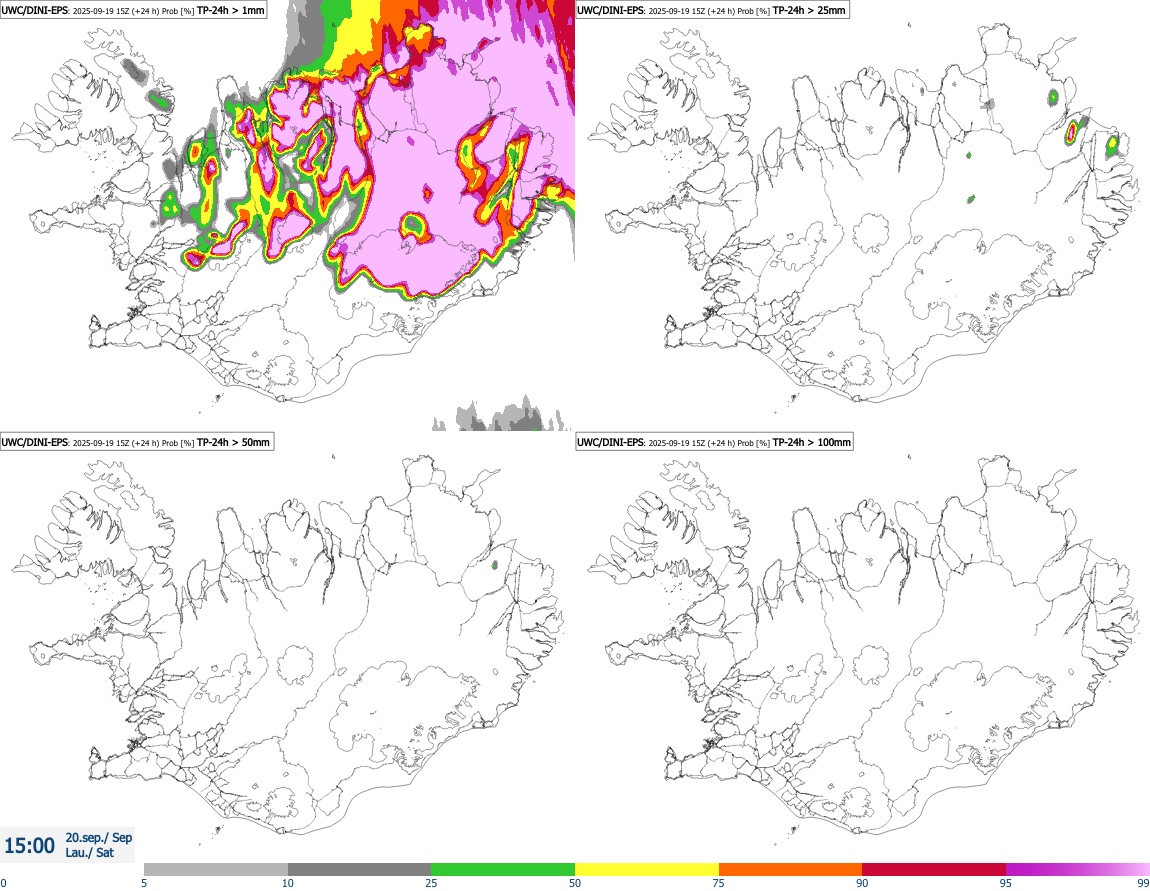 UWC/DINI-EPS: 2025-09-19 15Z (+24 h) Prob [%] TP-24h > 1mm

UWC/DINI-EPS: 2025-09-19 15Z (+24 h) Prob [%] TP-24h > 25mm

UWC/DINI-EPS: 2025-09-19 15Z (+24 h) Prob [%] TP-24h > 50mm

UWC/DINI-EPS: 2025-09-19 15Z (+24 h) Prob [%] TP-24h > 100mm

15:00 20.sep./ Sep
Lau./ Sat

0 5 10 25 50 75 90 95 99